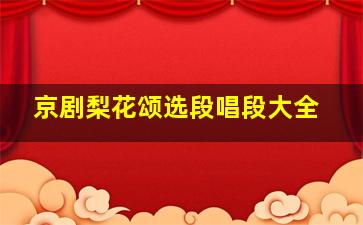 京剧梨花颂选段唱段大全